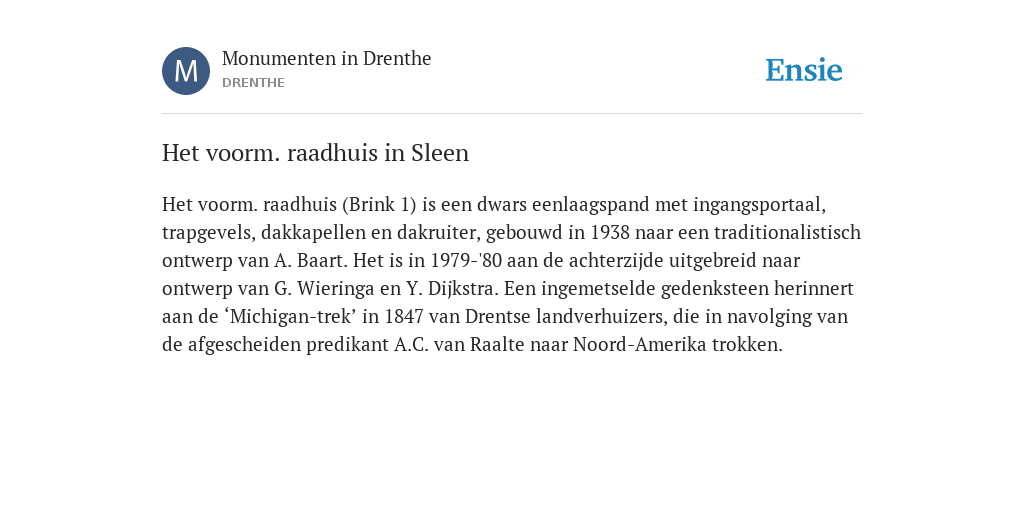 M

Monumenten in Drenthe
DRENTHE

Ensie

Het voorm. raadhuis in Sleen

Het voorm. raadhuis (Brink 1) is een dwars eenlaagspand met ingangsportaal, trapgevels, dakkapellen en dakruiter, gebouwd in 1938 naar een traditionalistisch ontwerp van A. Baart. Het is in 1979-'80 aan de achterzijde uitgebreid naar ontwerp van G. Wieringa en Y. Dijkstra. Een ingemetselde gedenksteen herinnert aan de ‘Michigan-trek’ in 1847 van Drentse landverhuizers, die in navolging van de afgescheiden predikant A.C. van Raalte naar Noord-Amerika trokken.